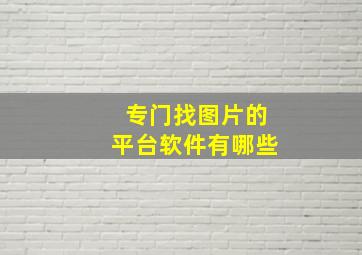 专门找图片的
平台软件有哪些